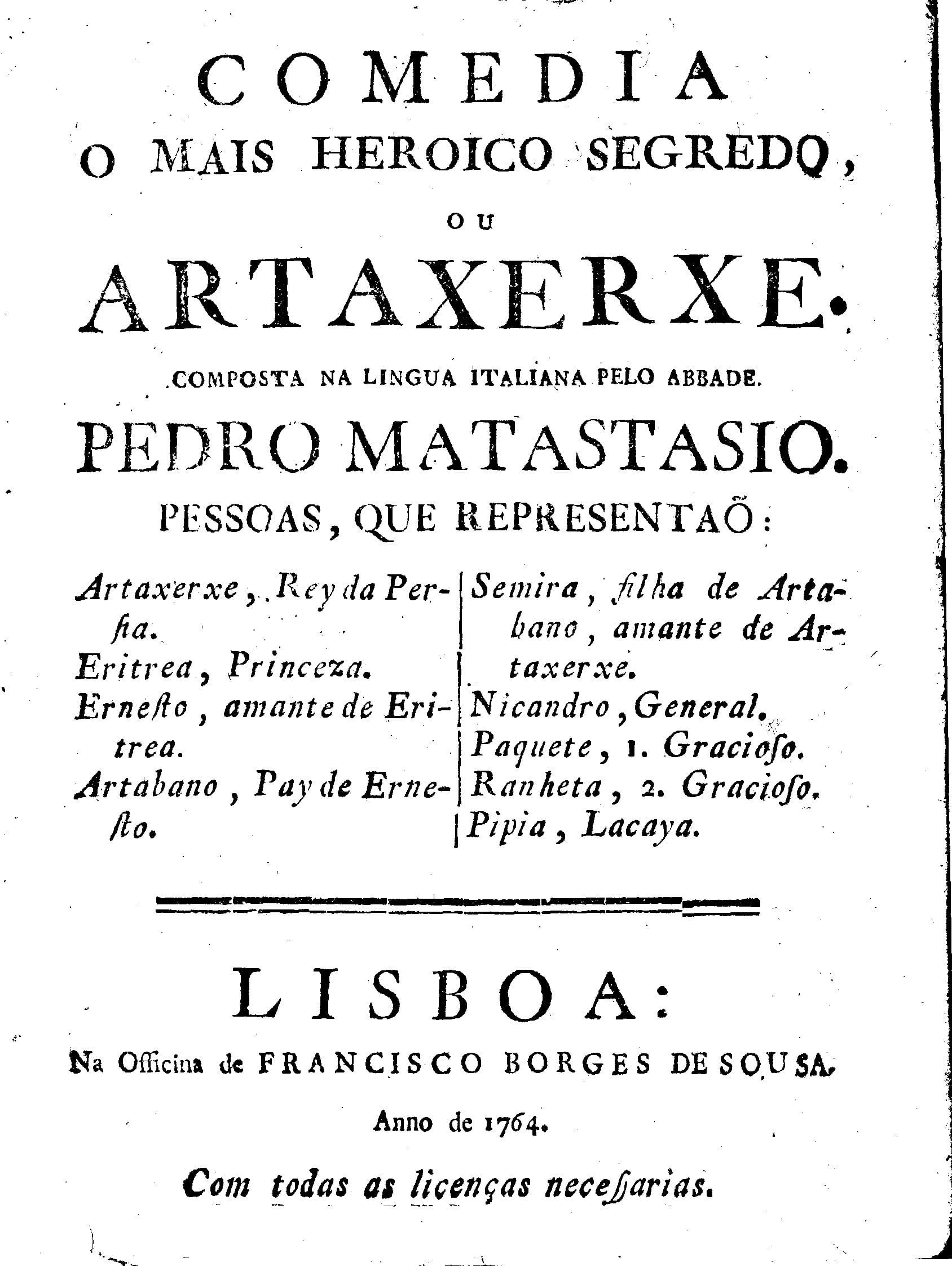 COMEDIA
O MAIS HEROICO SEGREDO,
OU
ARTAXERXE.
COMPOSTA NA LINGUA ITALIANA PELO ABBADE.
PEDRO MATASTASIO.
PESSOAS, QUE REPRESENTAÕ:

Artaxerxe, Rey da Persia.
Eritrea, Princeza.
Ernesto, amante de Eritrea.
Artabano, Pay de Ernesto.

Semira, filha de Artabano, amante de Artaxerxe.
Nicandro, General.
Paquete, 1. Gracioso.
Ranheta, 2. Gracioso.
Pipia, Lacaya.

LISBOA:
Na Officina de FRANCISCO BORGES DE SOUSA.
Anno de 1764.
Com todas as licenças necessarias.